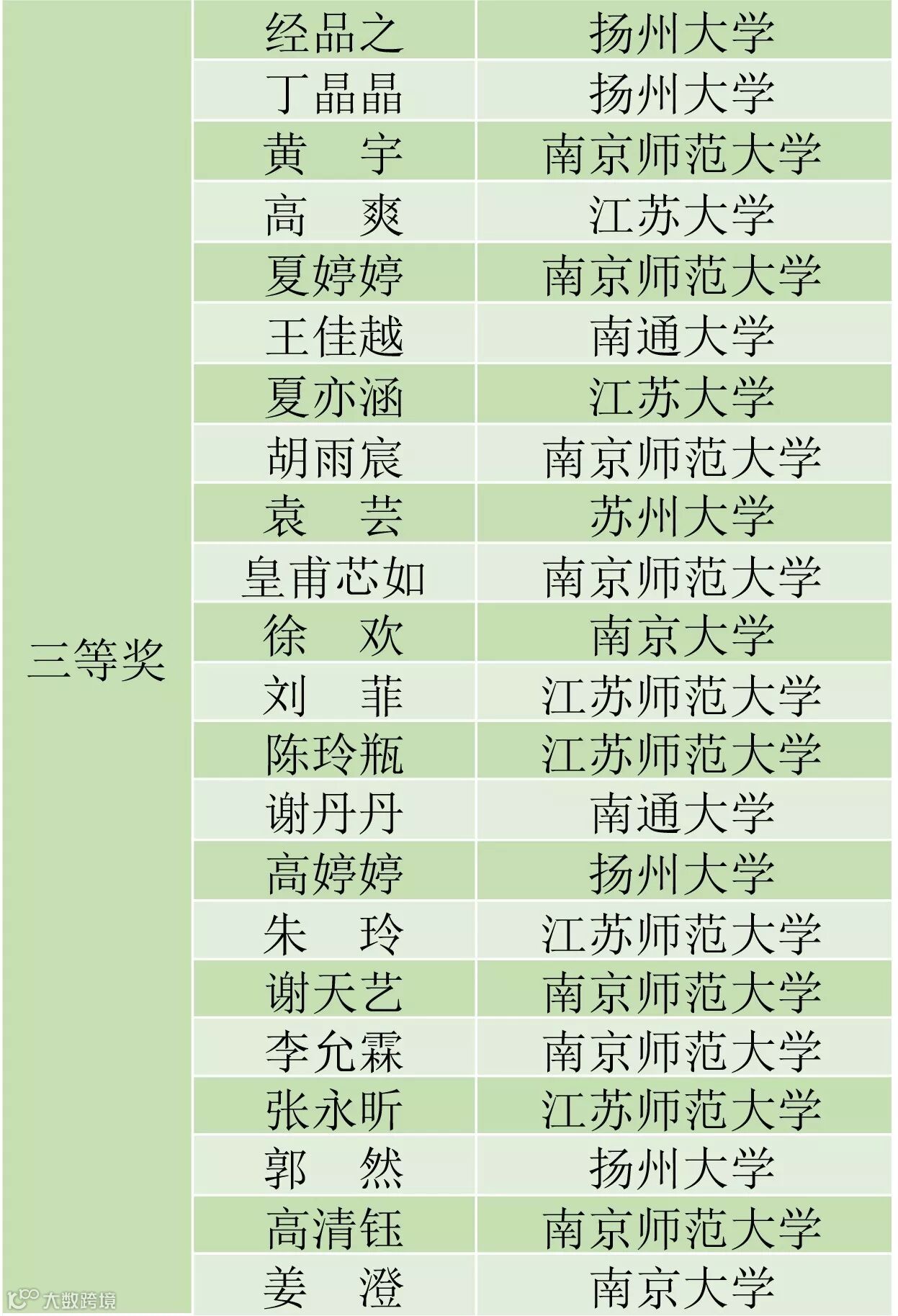 | 三等奖 | 经品之 | 扬州大学 |
|---|---|---|
| | 丁晶晶 | 扬州大学 |
| | 黄 宇 | 南京师范大学 |
| | 高 爽 | 江苏大学 |
| | 夏婷婷 | 南京师范大学 |
| | 王佳越 | 南通大学 |
| | 夏亦涵 | 江苏大学 |
| | 胡雨宸 | 南京师范大学 |
| | 袁 芸 | 苏州大学 |
| | 皇甫芯如 | 南京师范大学 |
| | 徐 欢 | 南京大学 |
| | 刘 菲 | 江苏师范大学 |
| | 陈玲瓶 | 江苏师范大学 |
| | 谢丹丹 | 南通大学 |
| | 高婷婷 | 扬州大学 |
| | 朱 玲 | 江苏师范大学 |
| | 谢天艺 | 南京师范大学 |
| | 李允霖 | 南京师范大学 |
| | 张永昕 | 江苏师范大学 |
| | 郭 然 | 扬州大学 |
| | 高清钰 | 南京师范大学 |
| | 姜 澄 | 南京大学 |

大数跨境